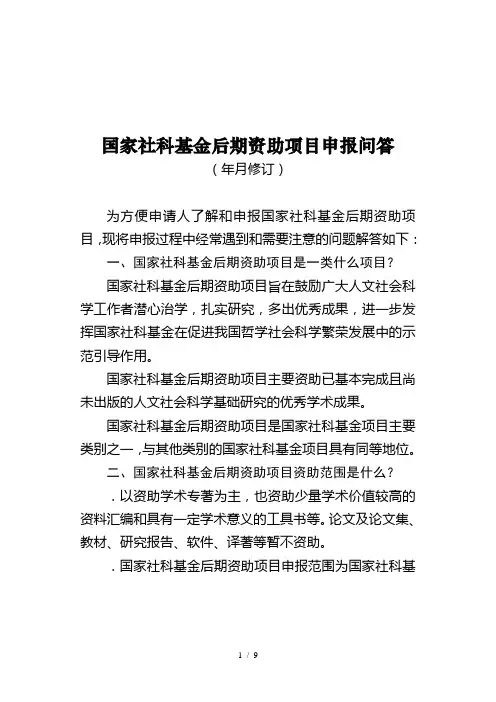 国家社科基金后期资助项目申报问答

（年月修订）

为方便申请人了解和申报国家社科基金后期资助项目，现将申报过程中经常遇到和需要注意的问题解答如下：

一、国家社科基金后期资助项目是一类什么项目？

国家社科基金后期资助项目旨在鼓励广大人文社会科学工作者潜心治学，扎实研究，多出优秀成果，进一步发挥国家社科基金在促进我国哲学社会科学繁荣发展中的示范引导作用。

国家社科基金后期资助项目主要资助已基本完成且尚未出版的人文社会科学基础研究的优秀学术成果。

国家社科基金后期资助项目是国家社科基金项目主要类别之一，与其他类别的国家社科基金项目具有同等地位。

二、国家社科基金后期资助项目资助范围是什么？

．以资助学术专著为主，也资助少量学术价值较高的资料汇编和具有一定学术意义的工具书等。论文及论文集、教材、研究报告、软件、译著等暂不资助。

．国家社科基金后期资助项目申报范围为国家社科基

1 / 9